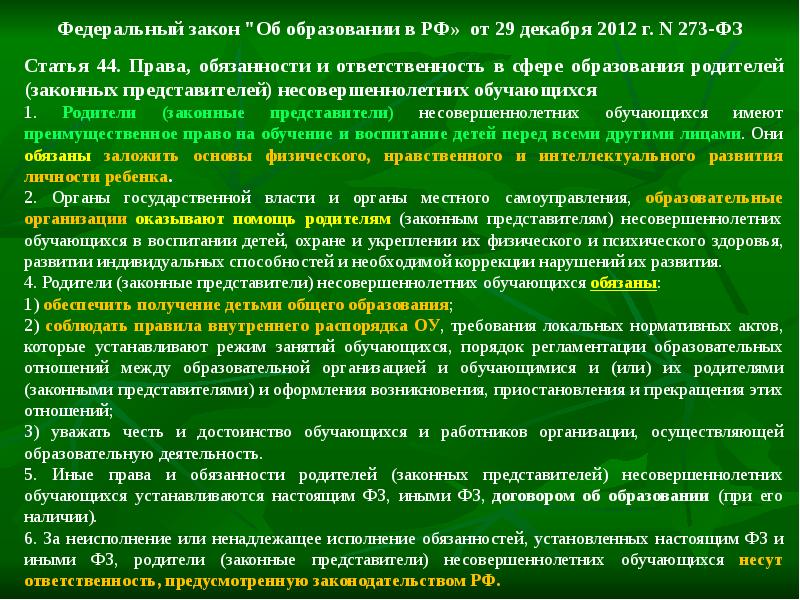 Федеральный закон "Об образовании в РФ» от 29 декабря 2012 г. N 273-ФЗ

Статья 44. Права, обязанности и ответственность в сфере образования родителей (законных представителей) несовершеннолетних обучающихся

1. Родители (законные представители) несовершеннолетних обучающихся имеют преимущественное право на обучение и воспитание детей перед всеми другими лицами. Они обязаны заложить основы физического, нравственного и интеллектуального развития личности ребенка.

2. Органы государственной власти и органы местного самоуправления, образовательные организации оказывают помощь родителям (законным представителям) несовершеннолетних обучающихся в воспитании детей, охране и укреплении их физического и психического здоровья, развитии индивидуальных способностей и необходимой коррекции нарушений их развития.

4. Родители (законные представители) несовершеннолетних обучающихся обязаны:

1) обеспечить получение детьми общего образования;

2) соблюдать правила внутреннего распорядка ОУ, требования локальных нормативных актов, которые устанавливают режим занятий обучающихся, порядок регламентации образовательных отношений между образовательной организацией и обучающимися и (или) их родителями (законными представителями) и оформления возникновения, приостановления и прекращения этих отношений;

3) уважать честь и достоинство обучающихся и работников организации, осуществляющей образовательную деятельность.

5. Иные права и обязанности родителей (законных представителей) несовершеннолетних обучающихся устанавливаются настоящим ФЗ, иными ФЗ, договором об образовании (при его наличии).

6. За неисполнение или ненадлежащее исполнение обязанностей, установленных настоящим ФЗ и иными ФЗ, родители (законные представители) несовершеннолетних обучающихся несут ответственность, предусмотренную законодательством РФ.